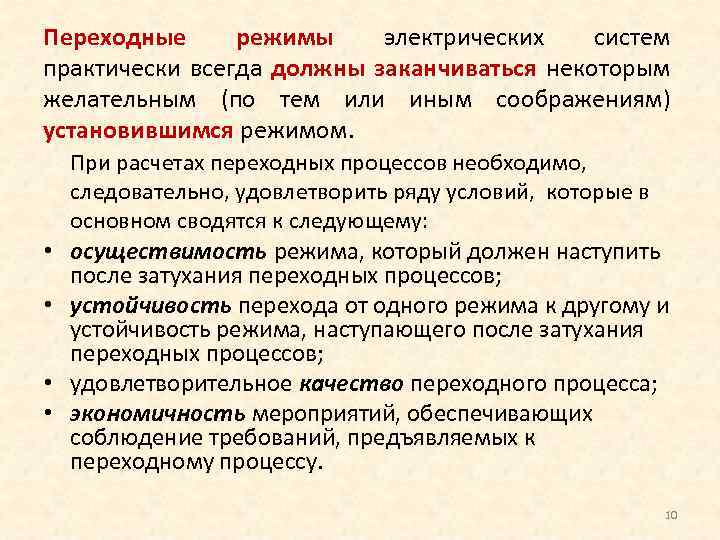 Переходные режимы электрических систем практически всегда должны заканчиваться некоторым желательным (по тем или иным соображениям) установившимся режимом.

При расчетах переходных процессов необходимо, следовательно, удовлетворить ряду условий, которые в основном сводятся к следующему:

• осуществимость режима, который должен наступить после затухания переходных процессов;
• устойчивость перехода от одного режима к другому и устойчивость режима, наступающего после затухания переходных процессов;
• удовлетворительное качество переходного процесса;
• экономичность мероприятий, обеспечивающих соблюдение требований, предъявляемых к переходному процессу.

10